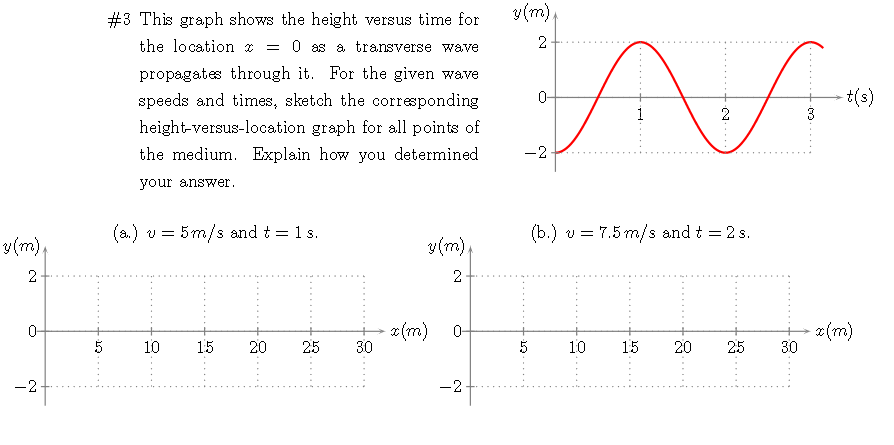 #3 This graph shows the height versus time for the location $x = 0$ as a transverse wave propagates through it. For the given wave speeds and times, sketch the corresponding height-versus-location graph for all points of the medium. Explain how you determined your answer.

$y(m)$
2
0
−2
1
2
3
$t(s)$

(a.) $v = 5\,m/s$ and $t = 1$ s.

$y(m)$
2
0
−2
5
10
15
20
25
30
$x(m)$

(b.) $v = 7.5\,m/s$ and $t = 2$ s.

$y(m)$
2
0
−2
5
10
15
20
25
30
$x(m)$